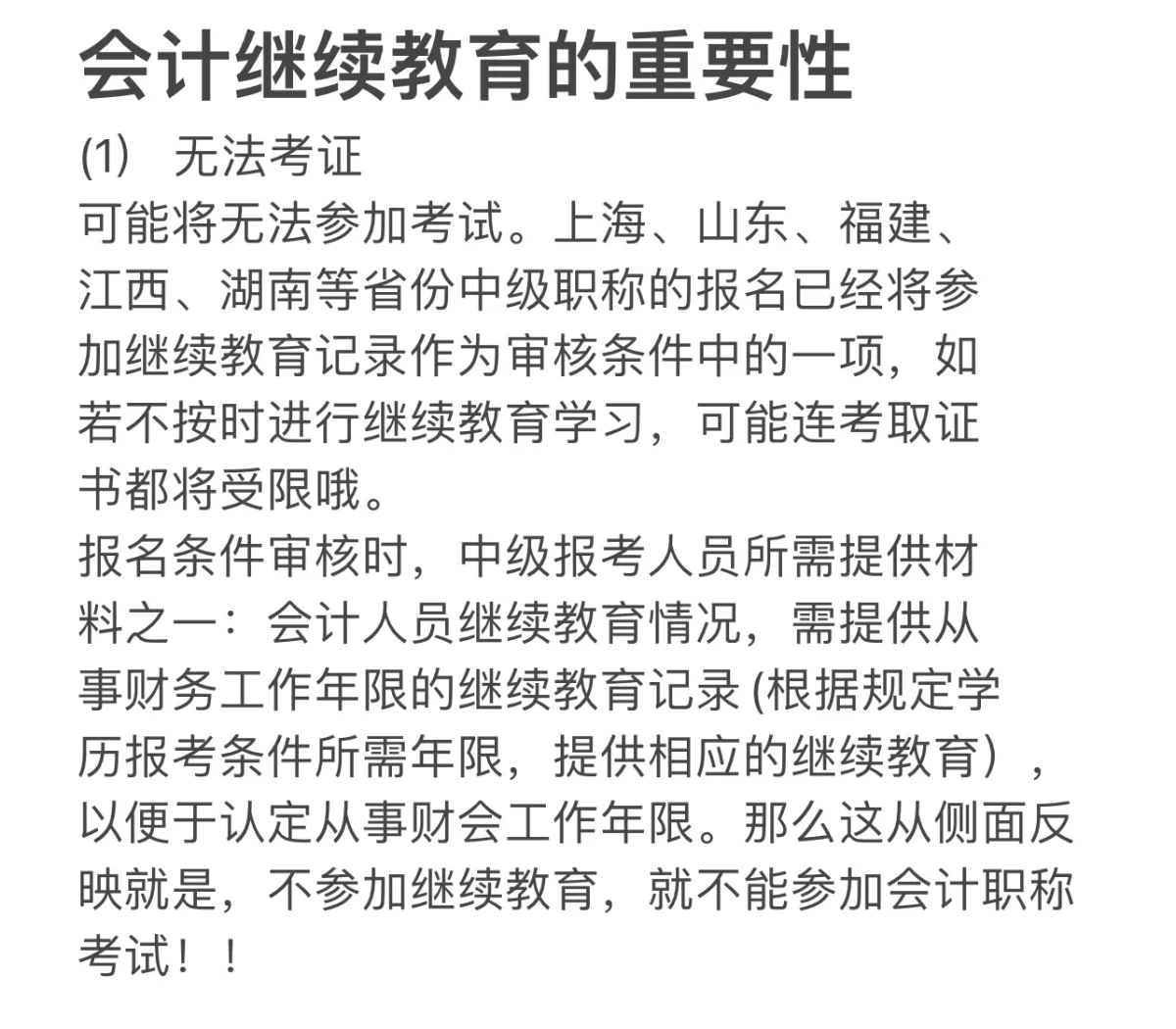 会计继续教育的重要性

(1) 无法考证

可能将无法参加考试。上海、山东、福建、江西、湖南等省份中级职称的报名已经将参加继续教育记录作为审核条件中的一项，如若不按时进行继续教育学习，可能连考取证书都将受限哦。

报名条件审核时，中级报考人员所需提供材料之一：会计人员继续教育情况，需提供从事财务工作年限的继续教育记录 (根据规定学历报考条件所需年限，提供相应的继续教育），以便于认定从事财会工作年限。那么这从侧面反映就是，不参加继续教育，就不能参加会计职称考试！！